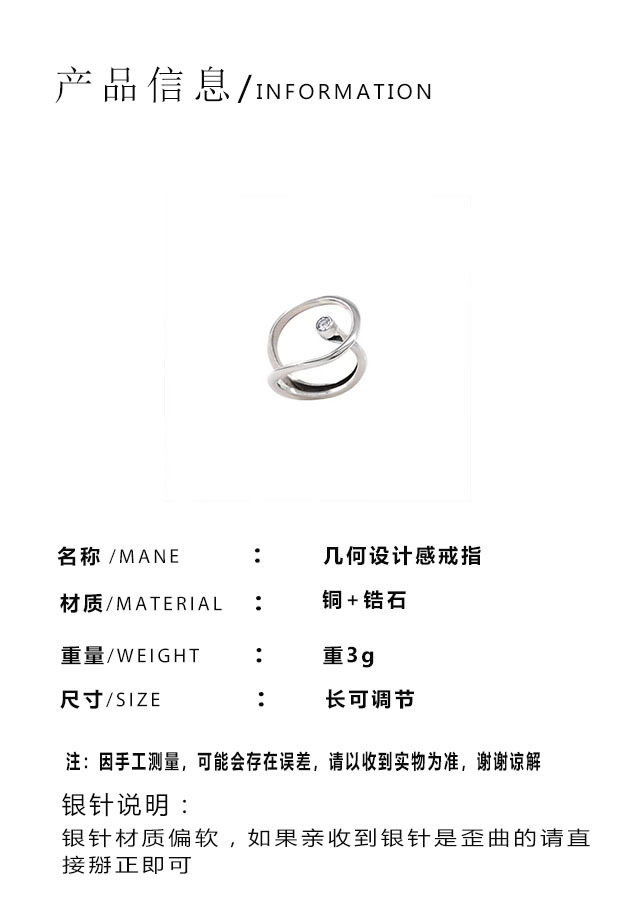 产品信息/INFORMATION

名称/MANE ： 几何设计感戒指

材质/MATERIAL ： 铜+锆石

重量/WEIGHT ： 重3g

尺寸/SIZE ： 长可调节

注：因手工测量，可能会存在误差，请以收到实物为准，谢谢谅解

银针说明：

银针材质偏软，如果亲收到银针是歪曲的请直接掰正即可